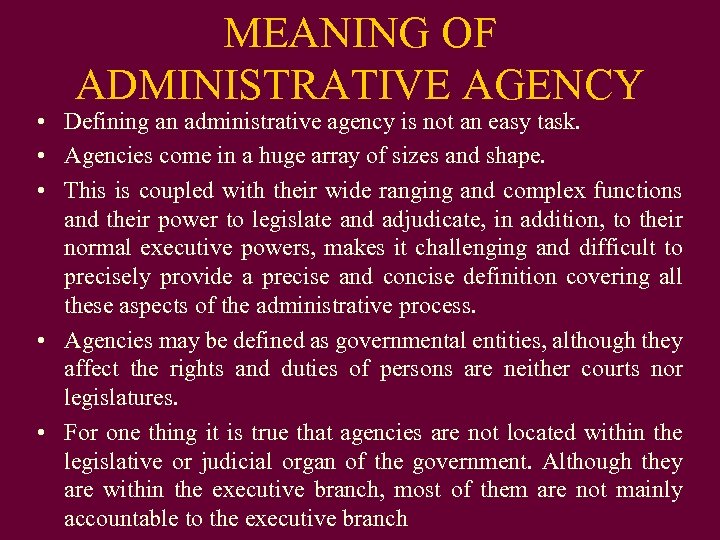 MEANING OF
ADMINISTRATIVE AGENCY

• Defining an administrative agency is not an easy task.
• Agencies come in a huge array of sizes and shape.
• This is coupled with their wide ranging and complex functions and their power to legislate and adjudicate, in addition, to their normal executive powers, makes it challenging and difficult to precisely provide a precise and concise definition covering all these aspects of the administrative process.
• Agencies may be defined as governmental entities, although they affect the rights and duties of persons are neither courts nor legislatures.
• For one thing it is true that agencies are not located within the legislative or judicial organ of the government. Although they are within the executive branch, most of them are not mainly accountable to the executive branch